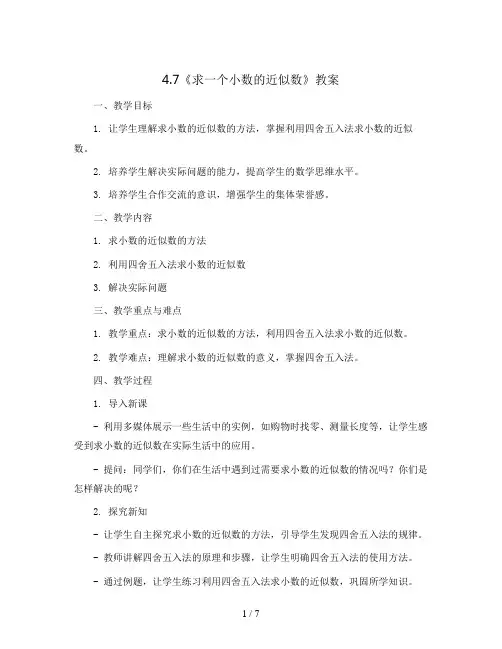 4.7《求一个小数的近似数》教案

一、教学目标

1. 让学生理解求小数的近似数的方法，掌握利用四舍五入法求小数的近似数。

2. 培养学生解决实际问题的能力，提高学生的数学思维水平。

3. 培养学生合作交流的意识，增强学生的集体荣誉感。

二、教学内容

1. 求小数的近似数的方法

2. 利用四舍五入法求小数的近似数

3. 解决实际问题

三、教学重点与难点

1. 教学重点：求小数的近似数的方法，利用四舍五入法求小数的近似数。

2. 教学难点：理解求小数的近似数的意义，掌握四舍五入法。

四、教学过程

1. 导入新课

- 利用多媒体展示一些生活中的实例，如购物时找零、测量长度等，让学生感受到求小数的近似数在实际生活中的应用。

- 提问：同学们，你们在生活中遇到过需要求小数的近似数的情况吗？你们是怎样解决的呢？

2. 探究新知

- 让学生自主探究求小数的近似数的方法，引导学生发现四舍五入法的规律。

- 教师讲解四舍五入法的原理和步骤，让学生明确四舍五入法的使用方法。

- 通过例题，让学生练习利用四舍五入法求小数的近似数，巩固所学知识。

1 / 7